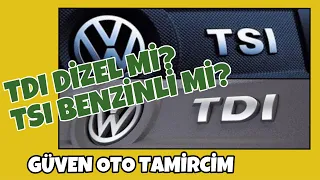 TSI

TDI DİZEL Mİ?
TSI BENZİNLİ Mİ?

TDI

GÜVEN OTO TAMİRCİM